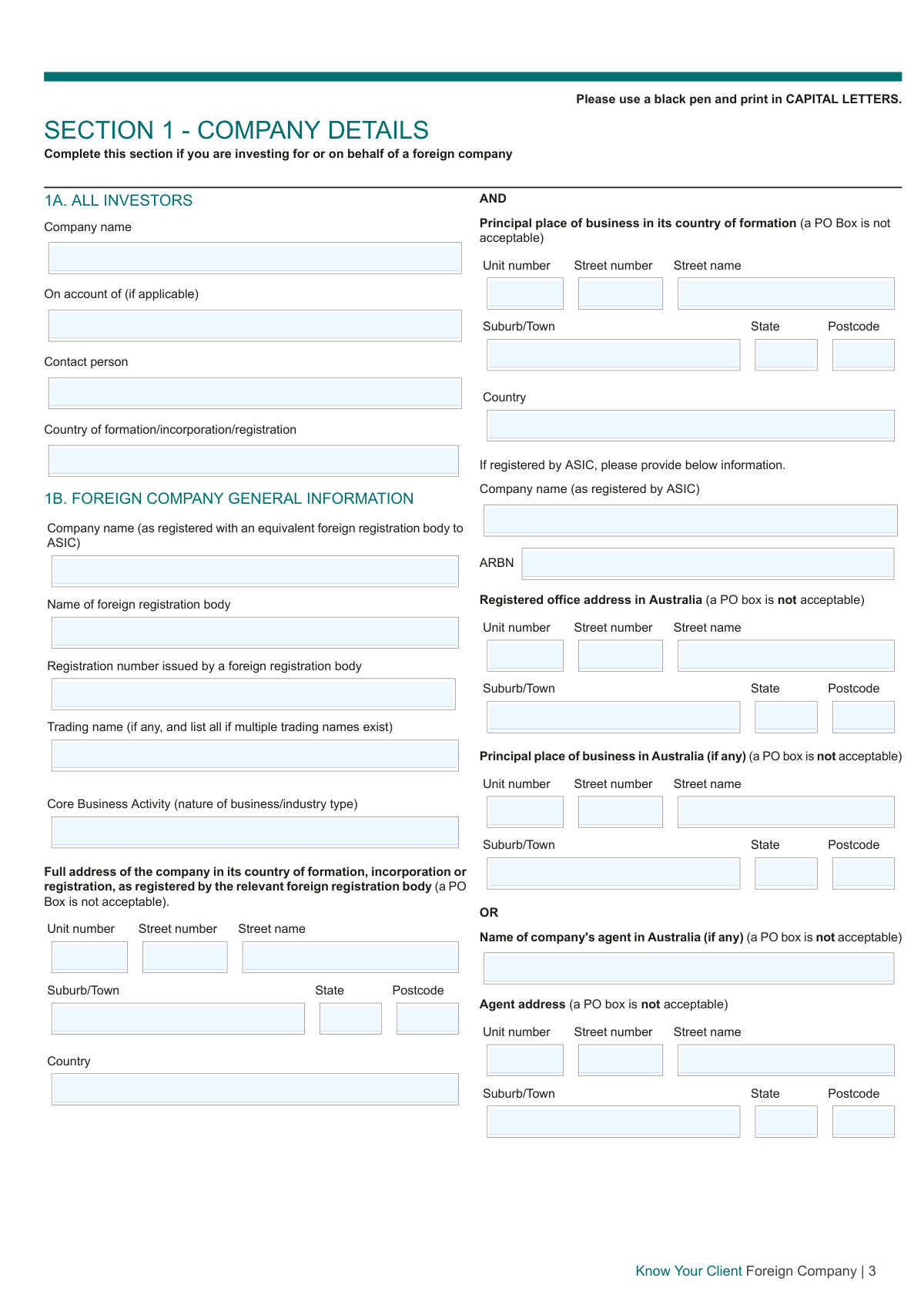 Please use a black pen and print in CAPITAL LETTERS.

SECTION 1 - COMPANY DETAILS

Complete this section if you are investing for or on behalf of a foreign company

1A. ALL INVESTORS

Company name

On account of (if applicable)

Contact person

Country of formation/incorporation/registration

1B. FOREIGN COMPANY GENERAL INFORMATION

Company name (as registered with an equivalent foreign registration body to ASIC)

Name of foreign registration body

Registration number issued by a foreign registration body

Trading name (if any, and list all if multiple trading names exist)

Core Business Activity (nature of business/industry type)

Full address of the company in its country of formation, incorporation or registration, as registered by the relevant foreign registration body (a PO Box is not acceptable).

Unit number Street number Street name

Suburb/Town State Postcode

Country

AND

Principal place of business in its country of formation (a PO Box is not acceptable)

Unit number Street number Street name

Suburb/Town State Postcode

Country

If registered by ASIC, please provide below information.

Company name (as registered by ASIC)

ARBN

Registered office address in Australia (a PO box is not acceptable)

Unit number Street number Street name

Suburb/Town State Postcode

Principal place of business in Australia (if any) (a PO box is not acceptable)

Unit number Street number Street name

Suburb/Town State Postcode

OR

Name of company's agent in Australia (if any) (a PO box is not acceptable)

Agent address (a PO box is not acceptable)

Unit number Street number Street name

Suburb/Town State Postcode

Know Your Client Foreign Company | 3